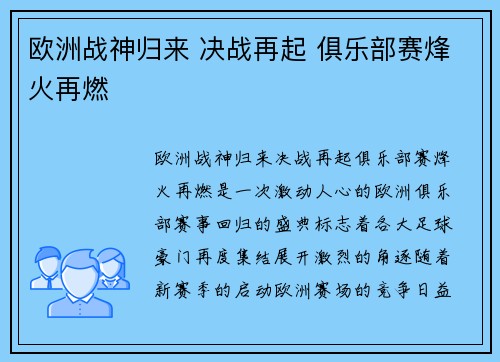 欧洲战神归来 决战再起 俱乐部赛烽火再燃

欧洲战神归来决战再起俱乐部赛烽火再燃是一次激动人心的欧洲俱乐部赛事回归的盛典标志着各大足球豪门再度集结展开激烈的角逐随着新赛季的启动欧洲赛场的竞争日益